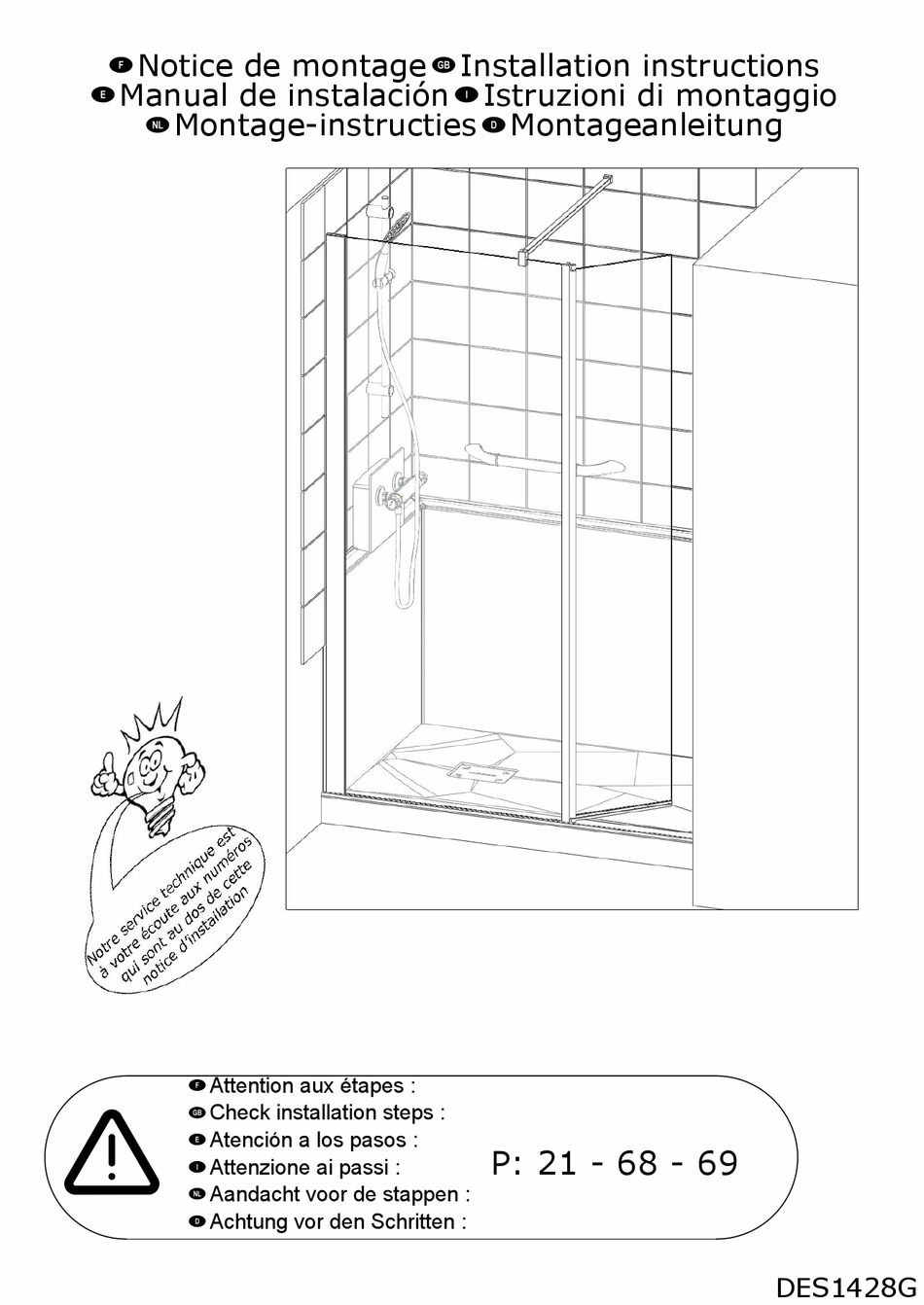 F Notice de montage GB Installation instructions
E Manual de instalación I Istruzioni di montaggio
NL Montage-instructies D Montageanleitung

Notre service technique est à votre écoute aux numéros qui sont au dos de cette notice d'installation

F Attention aux étapes :
GB Check installation steps :
E Atención a los pasos :
I Attenzione ai passi :
NL Aandacht voor de stappen :
D Achtung vor den Schritten :

P: 21 - 68 - 69

DES1428G